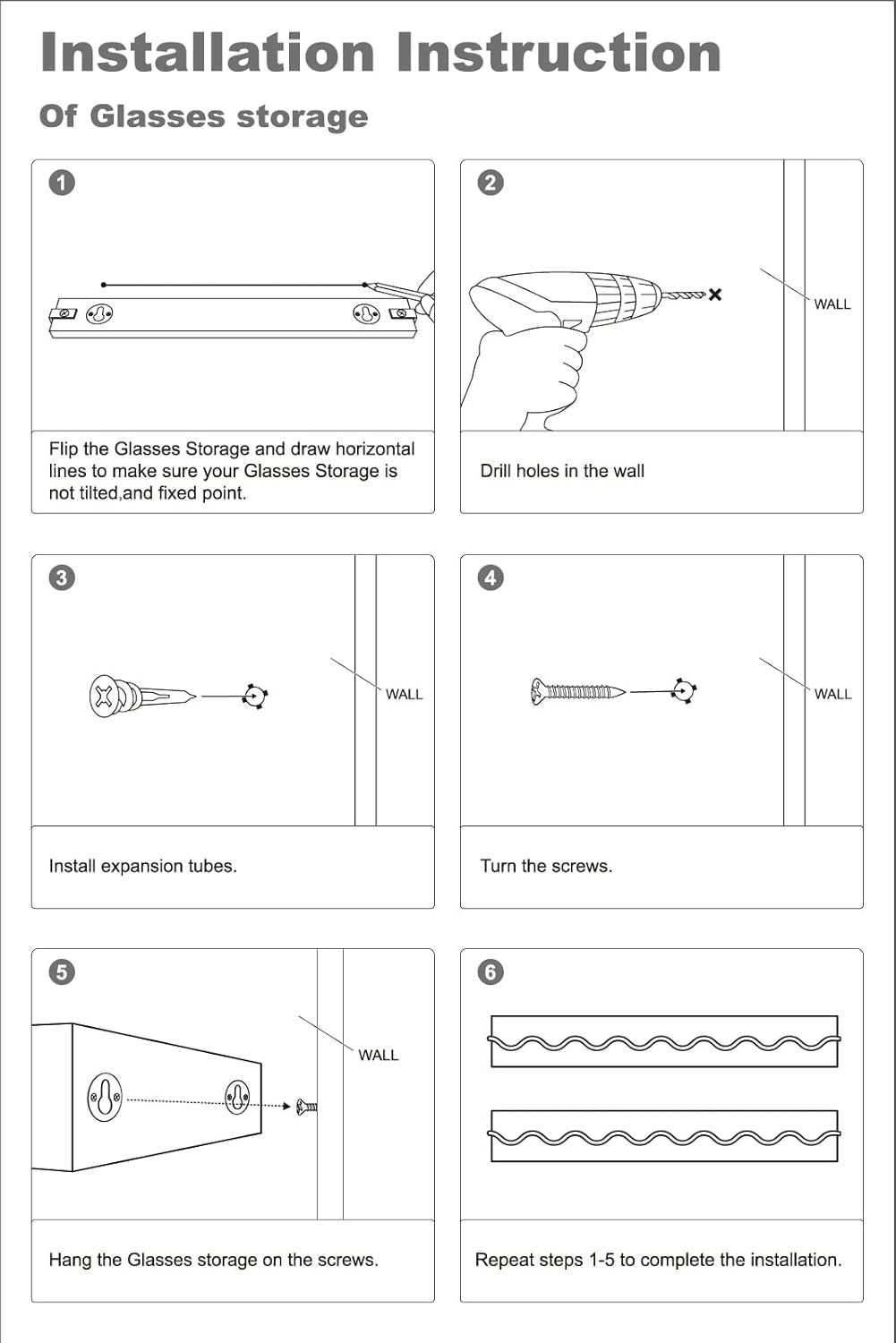 Installation Instruction

Of Glasses storage

1

Flip the Glasses Storage and draw horizontal lines to make sure your Glasses Storage is not tilted,and fixed point.

2

WALL

Drill holes in the wall

3

WALL

Install expansion tubes.

4

WALL

Turn the screws.

5

WALL

Hang the Glasses storage on the screws.

6

Repeat steps 1-5 to complete the installation.